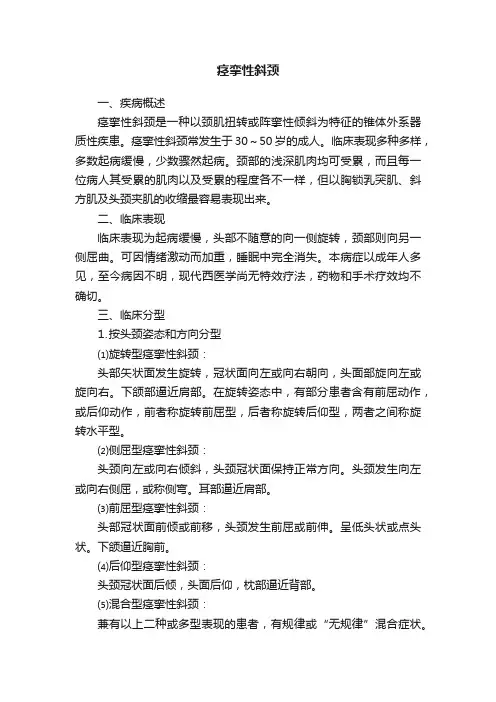 痉挛性斜颈

一、疾病概述

痉挛性斜颈是一种以颈肌扭转或阵挛性倾斜为特征的锥体外系器质性疾患。痉挛性斜颈常发生于30～50岁的成人。临床表现多种多样，多数起病缓慢，少数骤然起病。颈部的浅深肌肉均可受累，而且每一位病人其受累的肌肉以及受累的程度各不一样，但以胸锁乳突肌、斜方肌及头颈夹肌的收缩最容易表现出来。

二、临床表现

临床表现为起病缓慢，头部不随意的向一侧旋转，颈部则向另一侧屈曲。可因情绪激动而加重，睡眠中完全消失。本病症以成年人多见，至今病因不明，现代西医学尚无特效疗法，药物和手术疗效均不确切。

三、临床分型

1.按头颈姿态和方向分型

⑴旋转型痉挛性斜颈：

头部矢状面发生旋转，冠状面向左或向右朝向，头面部旋向左或旋向右。下颌部逼近肩部。在旋转姿态中，有部分患者含有前屈动作，或后仰动作，前者称旋转前屈型，后者称旋转后仰型，两者之间称旋转水平型。

⑵侧屈型痉挛性斜颈：

头颈向左或向右倾斜，头颈冠状面保持正常方向。头颈发生向左或向右侧屈，或称侧弯。耳部逼近肩部。

⑶前屈型痉挛性斜颈：

头部冠状面前倾或前移，头颈发生前屈或前伸。呈低头状或点头状。下颌逼近胸前。

⑷后仰型痉挛性斜颈：

头颈冠状面后倾，头面后仰，枕部逼近背部。

⑸混合型痉挛性斜颈：

兼有以上二种或多型表现的患者，有规律或“无规律”混合症状。